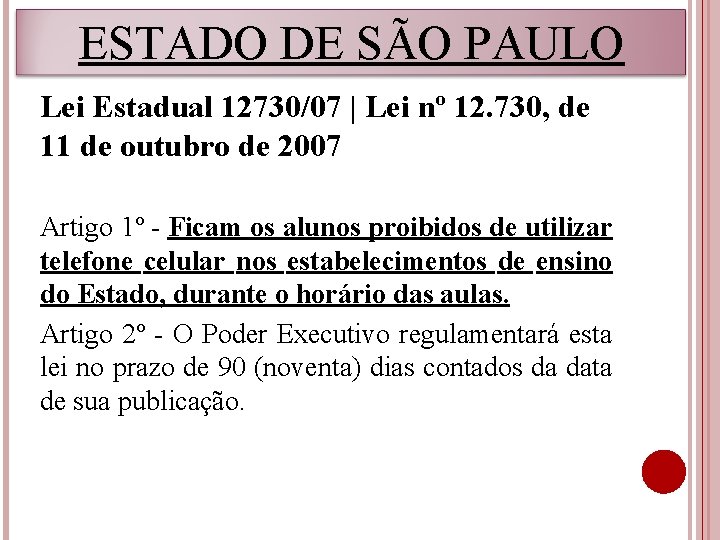 ESTADO DE SÃO PAULO

Lei Estadual 12730/07 | Lei nº 12.730, de 11 de outubro de 2007

Artigo 1º - Ficam os alunos proibidos de utilizar telefone celular nos estabelecimentos de ensino do Estado, durante o horário das aulas.

Artigo 2º - O Poder Executivo regulamentará esta lei no prazo de 90 (noventa) dias contados da data de sua publicação.